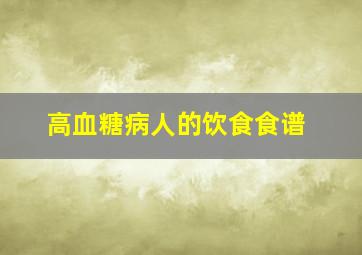 高血糖病人的饮食食谱